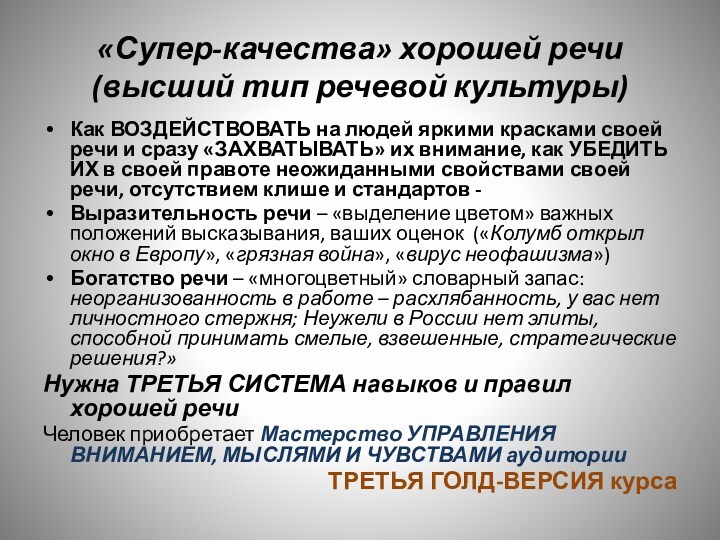 «Супер-качества» хорошей речи (высший тип речевой культуры)

• Как ВОЗДЕЙСТВОВАТЬ на людей яркими красками своей речи и сразу «ЗАХВАТЫВАТЬ» их внимание, как УБЕДИТЬ ИХ в своей правоте неожиданными свойствами своей речи, отсутствием клише и стандартов -
• Выразительность речи – «выделение цветом» важных положений высказывания, ваших оценок («Колумб открыл окно в Европу», «грязная война», «вирус неофашизма»)
• Богатство речи – «многоцветный» словарный запас: неорганизованность в работе – расхлябанность, у вас нет личностного стержня; Неужели в России нет элиты, способной принимать смелые, взвешенные, стратегические решения?»

Нужна ТРЕТЬЯ СИСТЕМА навыков и правил хорошей речи

Человек приобретает Мастерство УПРАВЛЕНИЯ ВНИМАНИЕМ, МЫСЛЯМИ И ЧУВСТВАМИ аудитории

ТРЕТЬЯ ГОЛД-ВЕРСИЯ курса